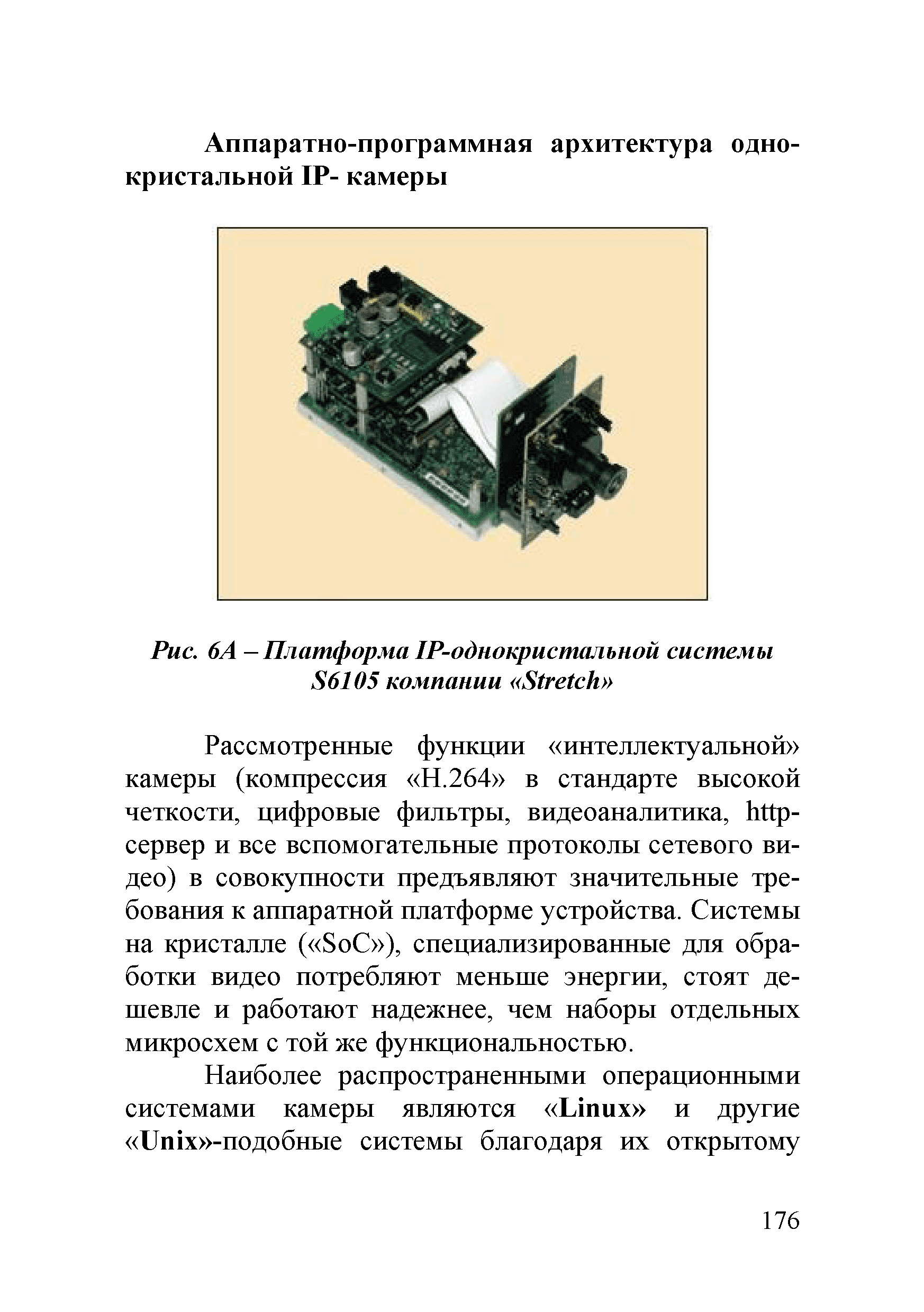 Аппаратно-программная архитектура однокристальной IP- камеры

Рис. 6А – Платформа IP-однокристальной системы S6105 компании «Stretch»

Рассмотренные функции «интеллектуальной» камеры (компрессия «H.264» в стандарте высокой четкости, цифровые фильтры, видеоаналитика, http-сервер и все вспомогательные протоколы сетевого видео) в совокупности предъявляют значительные требования к аппаратной платформе устройства. Системы на кристалле («SoC»), специализированные для обработки видео потребляют меньше энергии, стоят дешевле и работают надежнее, чем наборы отдельных микросхем с той же функциональностью.

Наиболее распространенными операционными системами камеры являются «Linux» и другие «Unix»-подобные системы благодаря их открытому

176